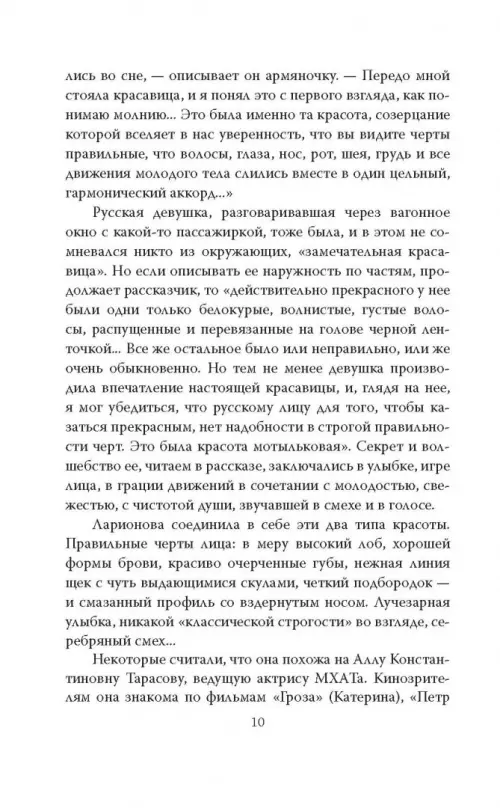 лись во сне, — описывает он армяночку. — Передо мной стояла красавица, и я понял это с первого взгляда, как понимаю молнию... Это была именно та красота, созерцание которой вселяет в нас уверенность, что вы видите черты правильные, что волосы, глаза, нос, рот, шея, грудь и все движения молодого тела слились вместе в один цельный, гармонический аккорд...»

Русская девушка, разговаривавшая через вагонное окно с какой-то пассажиркой, тоже была, и в этом не сомневался никто из окружающих, «замечательная красавица». Но если описывать ее наружность по частям, продолжает рассказчик, то «действительно прекрасного у нее были одни только белокурые, волнистые, густые волосы, распущенные и перевязанные на голове черной ленточкой... Все же остальное было или неправильно, или же очень обыкновенно. Но тем не менее девушка производила впечатление настоящей красавицы, и, глядя на нее, я мог убедиться, что русскому лицу для того, чтобы казаться прекрасным, нет надобности в строгой правильности черт. Это была красота мотыльковая». Секрет и волшебство ее, читаем в рассказе, заключались в улыбке, игре лица, в грации движений в сочетании с молодостью, свежестью, с чистотой души, звучавшей в смехе и в голосе.

Ларионова соединила в себе эти два типа красоты. Правильные черты лица: в меру высокий лоб, хорошей формы брови, красиво очерченные губы, нежная линия щек с чуть выдающимися скулами, четкий подбородок — и смазанный профиль со вздернутым носом. Лучезарная улыбка, никакой «классической строгости» во взгляде, серебряный смех...

Некоторые считали, что она похожа на Аллу Константиновну Тарасову, ведущую актрису МХАТа. Кинозрителям она знакома по фильмам «Гроза» (Катерина), «Петр

10